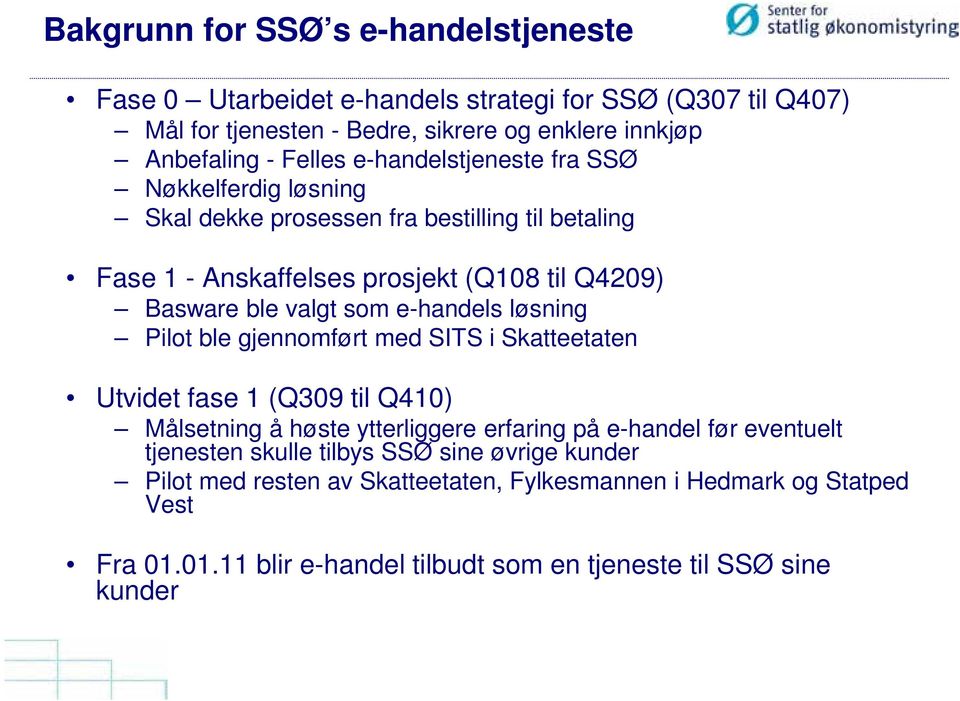 Bakgrunn for SSØ's e-handelstjeneste

Senter for statlig økonomistyring

• Fase 0 – Utarbeidet e-handels strategi for SSØ (Q307 til Q407)
– Mål for tjenesten - Bedre, sikrere og enklere innkjøp
– Anbefaling - Felles e-handelstjeneste fra SSØ
– Nøkkelferdig løsning
– Skal dekke prosessen fra bestilling til betaling

• Fase 1 - Anskaffelses prosjekt (Q108 til Q4209)
– Basware ble valgt som e-handels løsning
– Pilot ble gjennomført med SITS i Skatteetaten

• Utvidet fase 1 (Q309 til Q410)
– Målsetning å høste ytterliggere erfaring på e-handel før eventuelt tjenesten skulle tilbys SSØ sine øvrige kunder
– Pilot med resten av Skatteetaten, Fylkesmannen i Hedmark og Statped Vest

• Fra 01.01.11 blir e-handel tilbudt som en tjeneste til SSØ sine kunder